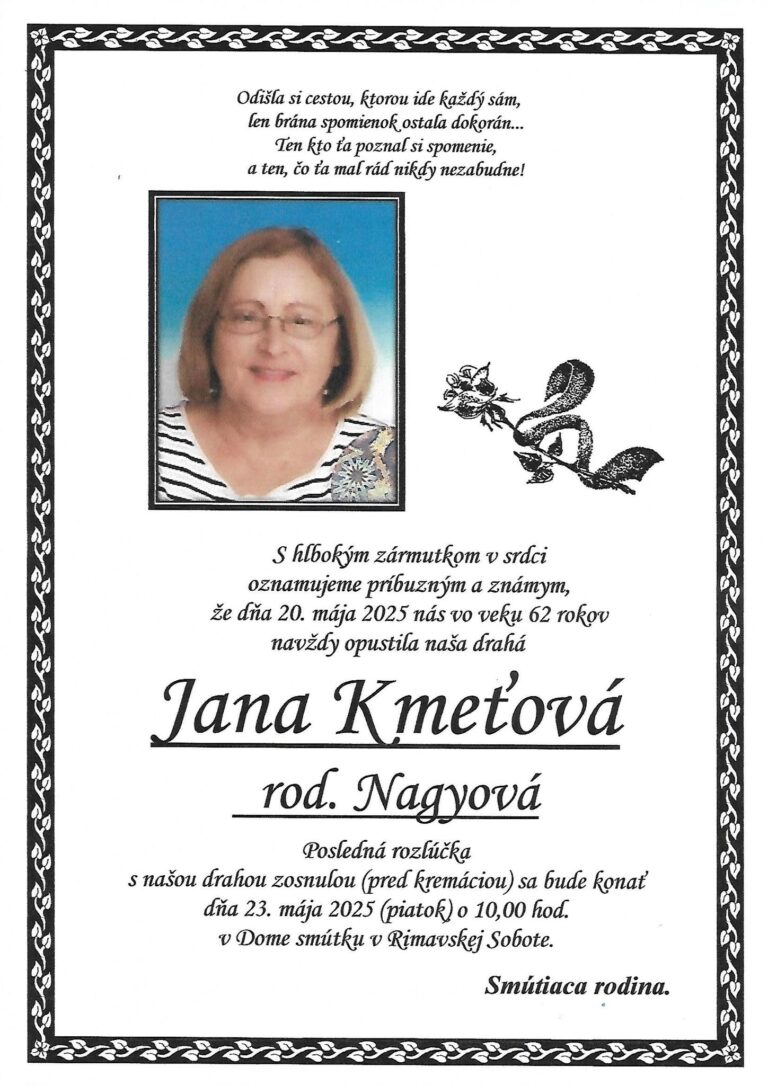 Odišla si cestou, ktorou ide každý sám,
len brána spomienok ostala dokorán...
Ten kto ťa poznal si spomenie,
a ten, čo ťa mal rád nikdy nezabudne!

S hlbokým zármutkom v srdci
oznamujeme príbuzným a známym,
že dňa 20. mája 2025 nás vo veku 62 rokov
navždy opustila naša drahá

Jana Kmeťová

rod. Nagyová

Posledná rozlúčka
s našou drahou zosnulou (pred kremáciou) sa bude konať
dňa 23. mája 2025 (piatok) o 10,00 hod.
v Dome smútku v Rimavskej Sobote.

Smútiaca rodina.